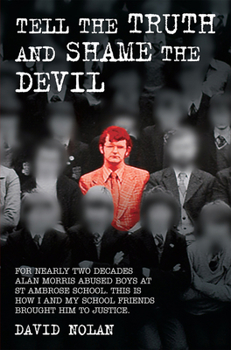 TELL THE TRUTH AND SHAME THE DEVIL

FOR NEARLY TWO DECADES ALAN MORRIS ABUSED BOYS AT ST AMBROSE SCHOOL. THIS IS HOW I AND MY SCHOOL FRIENDS BROUGHT HIM TO JUSTICE.

DAVID NOLAN